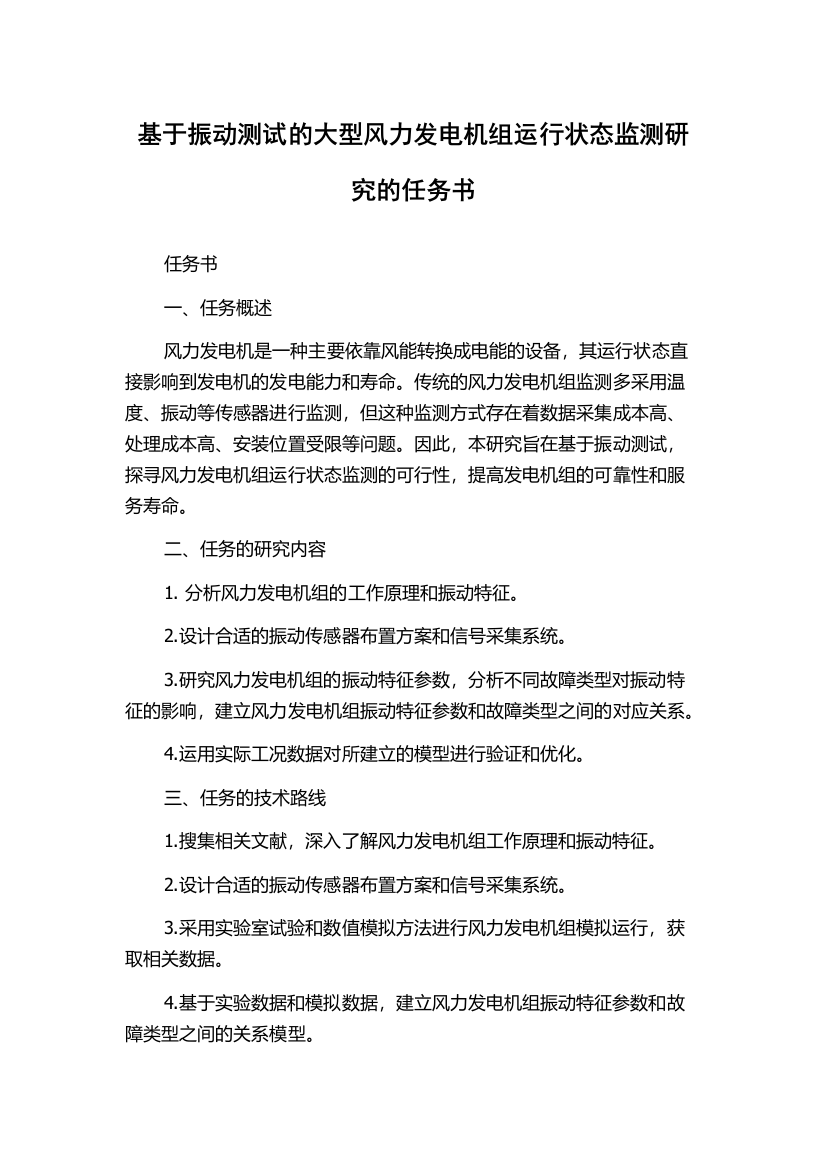 基于振动测试的大型风力发电机组运行状态监测研究的任务书

任务书

一、任务概述

风力发电机是一种主要依靠风能转换成电能的设备，其运行状态直接影响到发电机的发电能力和寿命。传统的风力发电机组监测多采用温度、振动等传感器进行监测，但这种监测方式存在着数据采集成本高、处理成本高、安装位置受限等问题。因此，本研究旨在基于振动测试，探寻风力发电机组运行状态监测的可行性，提高发电机组的可靠性和服务寿命。

二、任务的研究内容

1. 分析风力发电机组的工作原理和振动特征。

2.设计合适的振动传感器布置方案和信号采集系统。

3.研究风力发电机组的振动特征参数，分析不同故障类型对振动特征的影响，建立风力发电机组振动特征参数和故障类型之间的对应关系。

4.运用实际工况数据对所建立的模型进行验证和优化。

三、任务的技术路线

1.搜集相关文献，深入了解风力发电机组工作原理和振动特征。

2.设计合适的振动传感器布置方案和信号采集系统。

3.采用实验室试验和数值模拟方法进行风力发电机组模拟运行，获取相关数据。

4.基于实验数据和模拟数据，建立风力发电机组振动特征参数和故障类型之间的关系模型。